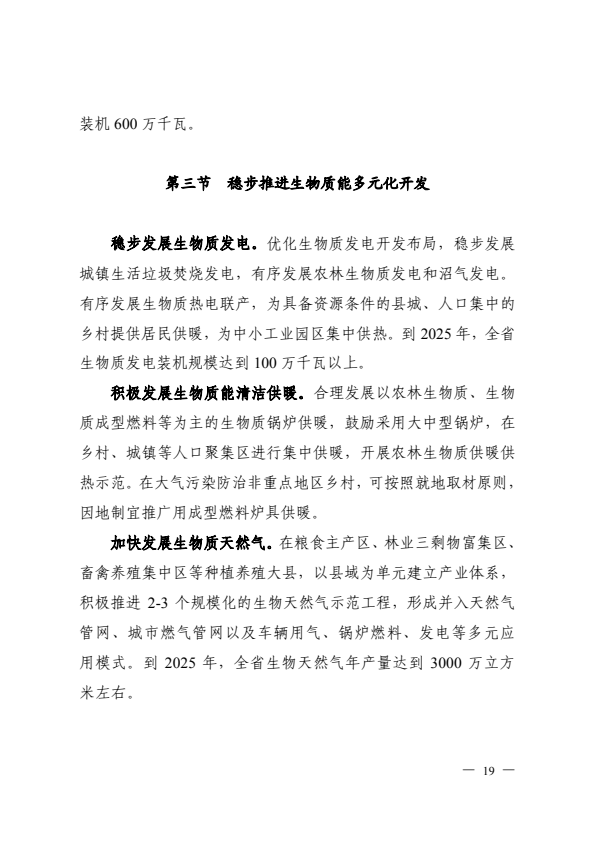 装机 600 万千瓦。

第三节　稳步推进生物质能多元化开发

稳步发展生物质发电。优化生物质发电开发布局，稳步发展城镇生活垃圾焚烧发电，有序发展农林生物质发电和沼气发电。有序发展生物质热电联产，为具备资源条件的县城、人口集中的乡村提供居民供暖，为中小工业园区集中供热。到 2025 年，全省生物质发电装机规模达到 100 万千瓦以上。

积极发展生物质能清洁供暖。合理发展以农林生物质、生物质成型燃料等为主的生物质锅炉供暖，鼓励采用大中型锅炉，在乡村、城镇等人口聚集区进行集中供暖，开展农林生物质供暖供热示范。在大气污染防治非重点地区乡村，可按照就地取材原则，因地制宜推广用成型燃料炉具供暖。

加快发展生物质天然气。在粮食主产区、林业三剩物富集区、畜禽养殖集中区等种植养殖大县，以县域为单元建立产业体系，积极推进 2-3 个规模化的生物天然气示范工程，形成并入天然气管网、城市燃气管网以及车辆用气、锅炉燃料、发电等多元应用模式。到 2025 年，全省生物天然气年产量达到 3000 万立方米左右。

— 19 —